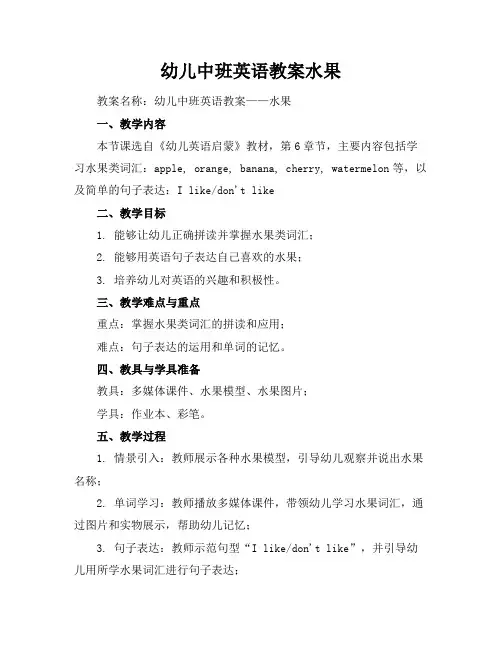 幼儿中班英语教案水果

教案名称：幼儿中班英语教案——水果

一、教学内容

本节课选自《幼儿英语启蒙》教材，第6章节，主要内容包括学习水果类词汇：apple, orange, banana, cherry, watermelon等，以及简单的句子表达：I like/don't like

二、教学目标

1. 能够让幼儿正确拼读并掌握水果类词汇；

2. 能够用英语句子表达自己喜欢的水果；

3. 培养幼儿对英语的兴趣和积极性。

三、教学难点与重点

重点：掌握水果类词汇的拼读和应用；

难点：句子表达的运用和单词的记忆。

四、教具与学具准备

教具：多媒体课件、水果模型、水果图片；

学具：作业本、彩笔。

五、教学过程

1. 情景引入：教师展示各种水果模型，引导幼儿观察并说出水果名称；

2. 单词学习：教师播放多媒体课件，带领幼儿学习水果词汇，通过图片和实物展示，帮助幼儿记忆；

3. 句子表达：教师示范句型“I like/don't like”，并引导幼儿用所学水果词汇进行句子表达；